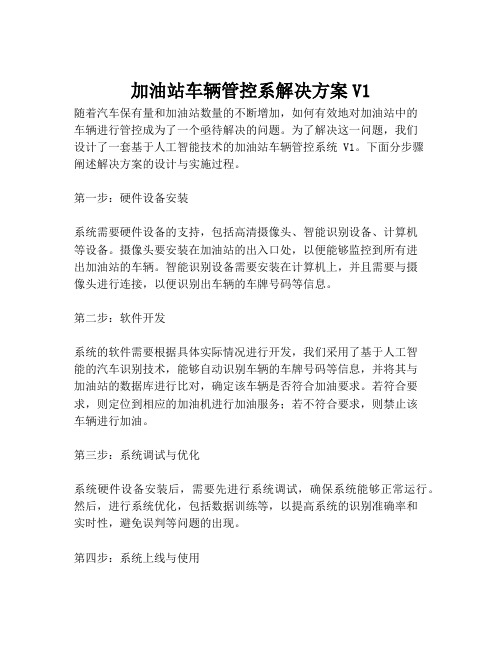 加油站车辆管控系解决方案 V1

随着汽车保有量和加油站数量的不断增加，如何有效地对加油站中的车辆进行管控成为了一个亟待解决的问题。为了解决这一问题，我们设计了一套基于人工智能技术的加油站车辆管控系统 V1。下面分步骤阐述解决方案的设计与实施过程。

第一步：硬件设备安装

系统需要硬件设备的支持，包括高清摄像头、智能识别设备、计算机等设备。摄像头要安装在加油站的出入口处，以便能够监控到所有进出加油站的车辆。智能识别设备需要安装在计算机上，并且需要与摄像头进行连接，以便识别出车辆的车牌号码等信息。

第二步：软件开发

系统的软件需要根据具体实际情况进行开发，我们采用了基于人工智能的汽车识别技术，能够自动识别车辆的车牌号码等信息，并将其与加油站的数据库进行比对，确定该车辆是否符合加油要求。若符合要求，则定位到相应的加油机进行加油服务；若不符合要求，则禁止该车辆进行加油。

第三步：系统调试与优化

系统硬件设备安装后，需要先进行系统调试，确保系统能够正常运行。然后，进行系统优化，包括数据训练等，以提高系统的识别准确率和实时性，避免误判等问题的出现。

第四步：系统上线与使用